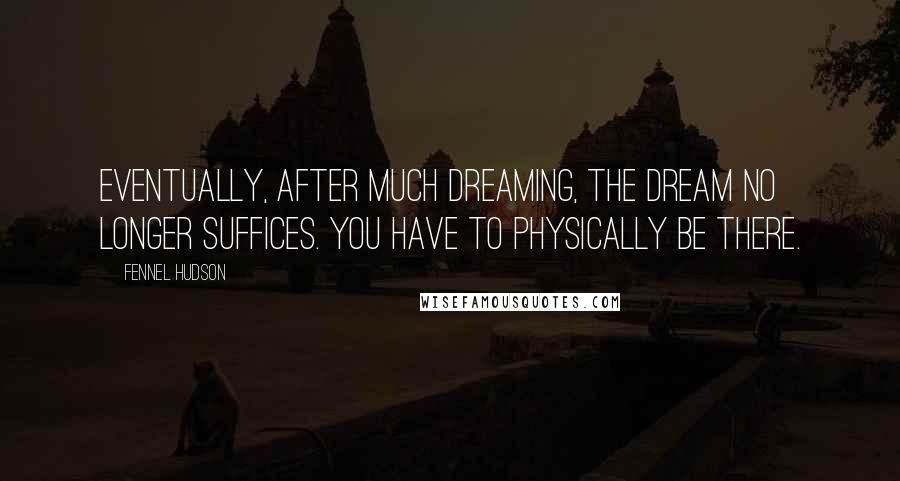 EVENTUALLY, AFTER MUCH DREAMING, THE DREAM NO LONGER SUFFICES. YOU HAVE TO PHYSICALLY BE THERE.

— FENNEL HUDSON

WISEFAMOUSQUOTES.COM